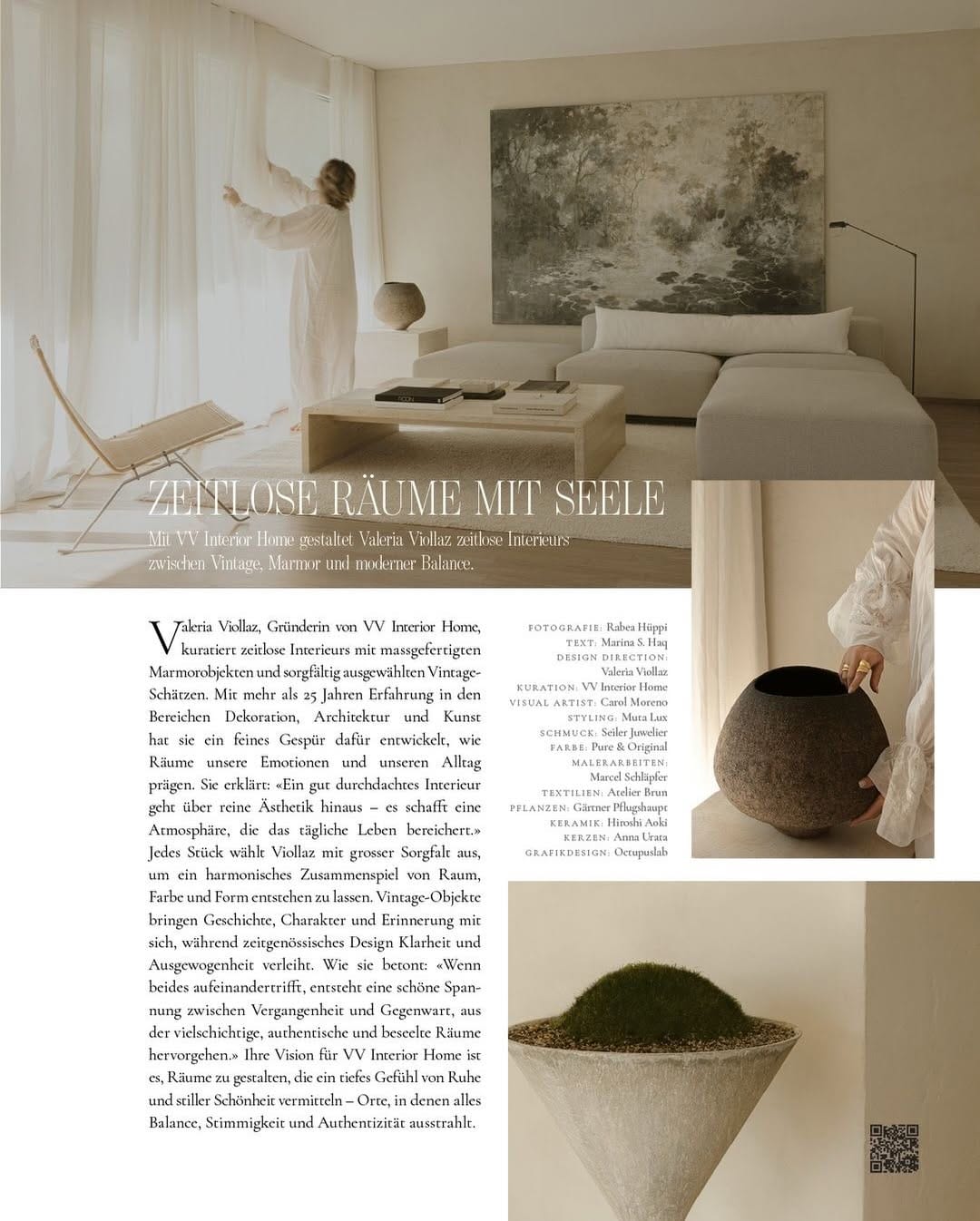 ZEITLOSE RÄUME MIT SEELE

Mit VV Interior Home gestaltet Valeria Viollaz zeitlose Interieurs zwischen Vintage, Marmor und moderner Balance.

Valeria Viollaz, Gründerin von VV Interior Home, kuratiert zeitlose Interieurs mit massgefertigten Marmorobjekten und sorgfältig ausgewählten Vintage-Schätzen. Mit mehr als 25 Jahren Erfahrung in den Bereichen Dekoration, Architektur und Kunst hat sie ein feines Gespür dafür entwickelt, wie Räume unsere Emotionen und unseren Alltag prägen. Sie erklärt: «Ein gut durchdachtes Interieur geht über reine Ästhetik hinaus – es schafft eine Atmosphäre, die das tägliche Leben bereichert.» Jedes Stück wählt Viollaz mit grosser Sorgfalt aus, um ein harmonisches Zusammenspiel von Raum, Farbe und Form entstehen zu lassen. Vintage-Objekte bringen Geschichte, Charakter und Erinnerung mit sich, während zeitgenössisches Design Klarheit und Ausgewogenheit verleiht. Wie sie betont: «Wenn beides aufeinandertrifft, entsteht eine schöne Spannung zwischen Vergangenheit und Gegenwart, aus der vielschichtige, authentische und beseelte Räume hervorgehen.» Ihre Vision für VV Interior Home ist es, Räume zu gestalten, die ein tiefes Gefühl von Ruhe und stiller Schönheit vermitteln – Orte, in denen alles Balance, Stimmigkeit und Authentizität ausstrahlt.

FOTOGRAFIE: Rabea Hüppi
TEXT: Marina S. Haq
DESIGN DIRECTION: Valeria Viollaz
KURATION: VV Interior Home
VISUAL ARTIST: Carol Moreno
STYLING: Muta Lux
SCHMUCK: Seiler Juwelier
FARBE: Pure & Original
MALERARBEITEN: Marcel Schläpfer
TEXTILIEN: Atelier Brun
PFLANZEN: Gärtner Pflugshaupt
KERAMIK: Hiroshi Aoki
KERZEN: Anna Urata
GRAFIKDESIGN: Octupuslab